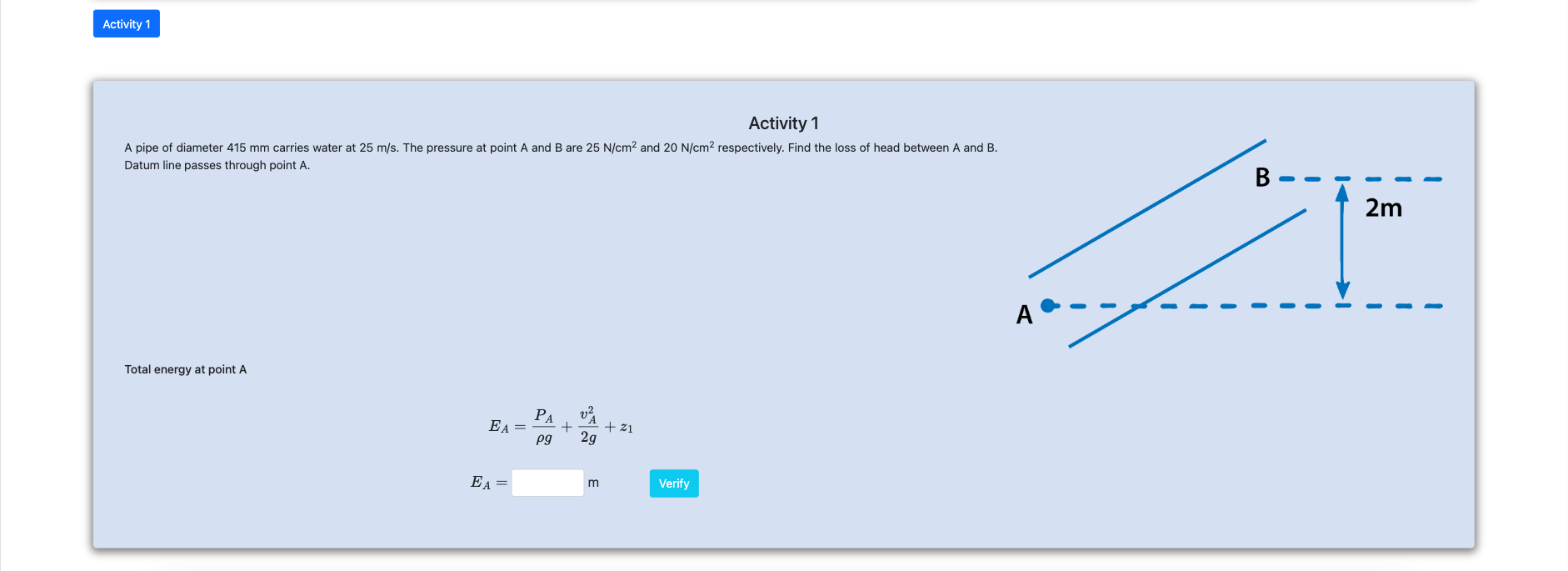 Activity 1

Activity 1

A pipe of diameter 415 mm carries water at 25 m/s. The pressure at point A and B are 25 N/cm$^2$ and 20 N/cm$^2$ respectively. Find the loss of head between A and B. Datum line passes through point A.

B

2m

A

Total energy at point A

$E_A = \frac{P_A}{\rho g} + \frac{v_A^2}{2g} + z_1$

$E_A =$ m Verify